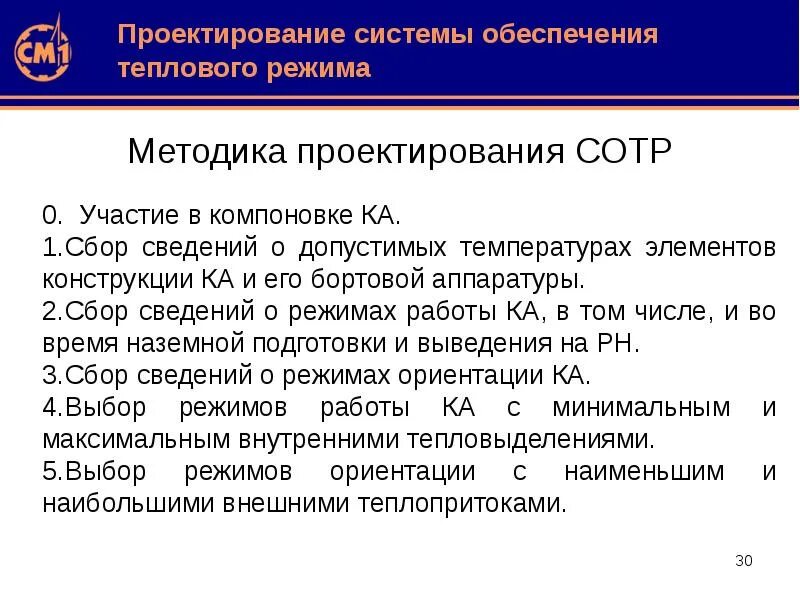 СМ1

Проектирование системы обеспечения теплового режима

Методика проектирования СОТР

0. Участие в компоновке КА.

1.Сбор сведений о допустимых температурах элементов конструкции КА и его бортовой аппаратуры.

2.Сбор сведений о режимах работы КА, в том числе, и во время наземной подготовки и выведения на РН.

3.Сбор сведений о режимах ориентации КА.

4.Выбор режимов работы КА с минимальным и максимальным внутренними тепловыделениями.

5.Выбор режимов ориентации с наименьшим и наибольшими внешними теплопритоками.

30